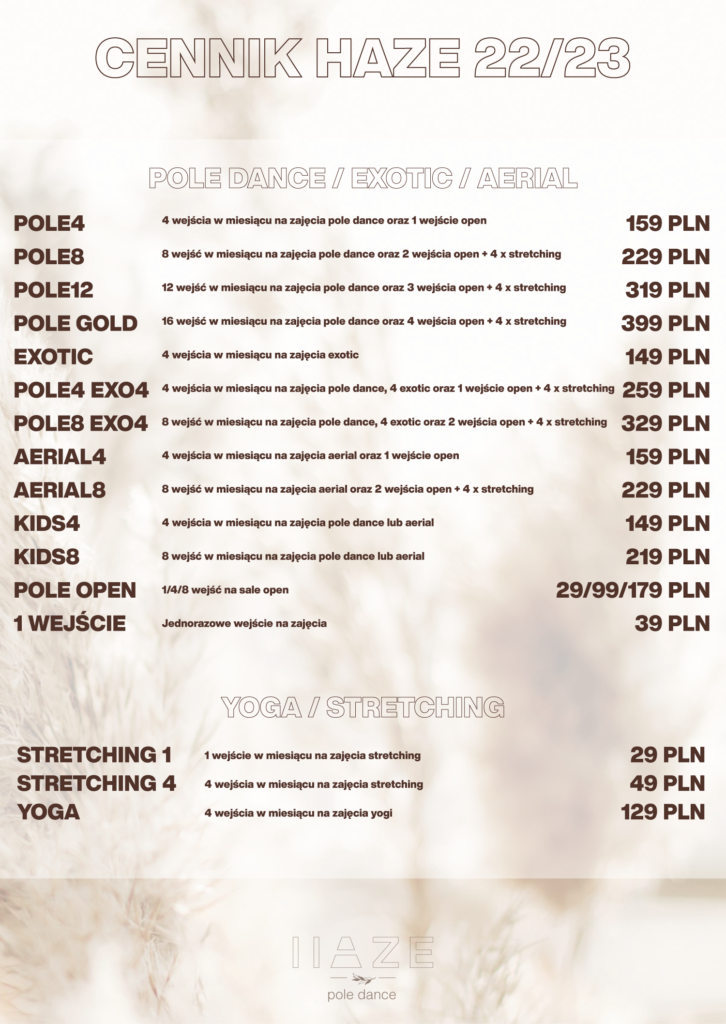 CENNIK HAZE 22/23

POLE DANCE / EXOTIC / AERIAL

| | | |
|---|---|---|
| POLE4 | 4 wejścia w miesiącu na zajęcia pole dance oraz 1 wejście open | 159 PLN |
| POLE8 | 8 wejść w miesiącu na zajęcia pole dance oraz 2 wejścia open + 4 x stretching | 229 PLN |
| POLE12 | 12 wejść w miesiącu na zajęcia pole dance oraz 3 wejścia open + 4 x stretching | 319 PLN |
| POLE GOLD | 16 wejść w miesiącu na zajęcia pole dance oraz 4 wejścia open + 4 x stretching | 399 PLN |
| EXOTIC | 4 wejścia w miesiącu na zajęcia exotic | 149 PLN |
| POLE4 EXO4 | 4 wejścia w miesiącu na zajęcia pole dance, 4 exotic oraz 1 wejście open + 4 x stretching | 259 PLN |
| POLE8 EXO4 | 8 wejść w miesiącu na zajęcia pole dance, 4 exotic oraz 2 wejścia open + 4 x stretching | 329 PLN |
| AERIAL4 | 4 wejścia w miesiącu na zajęcia aerial oraz 1 wejście open | 159 PLN |
| AERIAL8 | 8 wejść w miesiącu na zajęcia aerial oraz 2 wejścia open + 4 x stretching | 229 PLN |
| KIDS4 | 4 wejścia w miesiącu na zajęcia pole dance lub aerial | 149 PLN |
| KIDS8 | 8 wejść w miesiącu na zajęcia pole dance lub aerial | 219 PLN |
| POLE OPEN | 1/4/8 wejść na sale open | 29/99/179 PLN |
| 1 WEJŚCIE | Jednorazowe wejście na zajęcia | 39 PLN |

YOGA / STRETCHING

| | | |
|---|---|---|
| STRETCHING 1 | 1 wejście w miesiącu na zajęcia stretching | 29 PLN |
| STRETCHING 4 | 4 wejścia w miesiącu na zajęcia stretching | 49 PLN |
| YOGA | 4 wejścia w miesiącu na zajęcia yogi | 129 PLN |

HAZE
pole dance